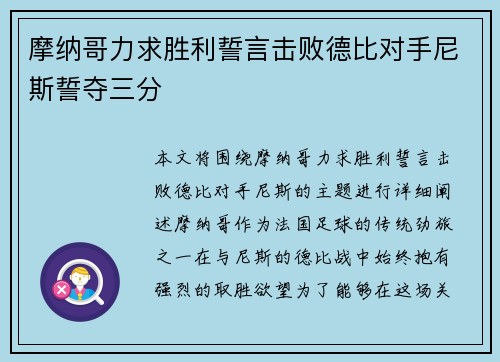 摩纳哥力求胜利誓言击败德比对手尼斯誓夺三分

本文将围绕摩纳哥力求胜利誓言击败德比对手尼斯的主题进行详细阐述摩纳哥作为法国足球的传统劲旅之一在与尼斯的德比战中始终抱有强烈的取胜欲望为了能够在这场关